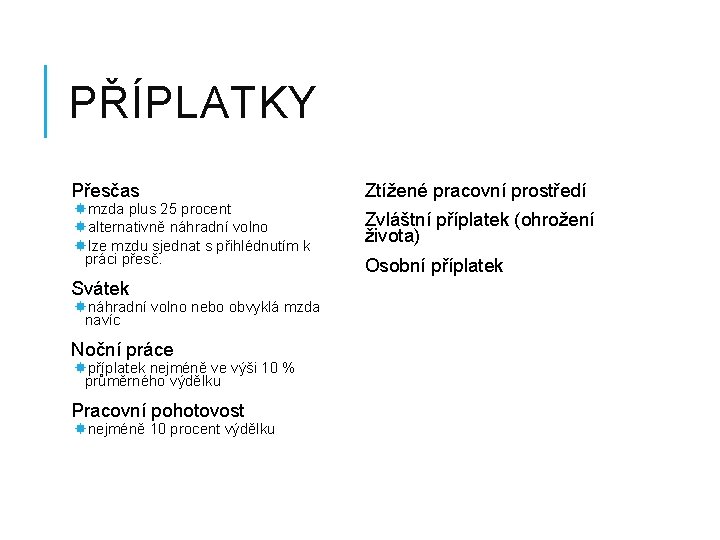 PŘÍPLATKY

Přesčas
mzda plus 25 procent
alternativně náhradní volno
lze mzdu sjednat s přihlédnutím k práci přesč.

Svátek
náhradní volno nebo obvyklá mzda navíc

Noční práce
příplatek nejméně ve výši 10 % průměrného výdělku

Pracovní pohotovost
nejméně 10 procent výdělku

Ztížené pracovní prostředí

Zvláštní příplatek (ohrožení života)

Osobní příplatek